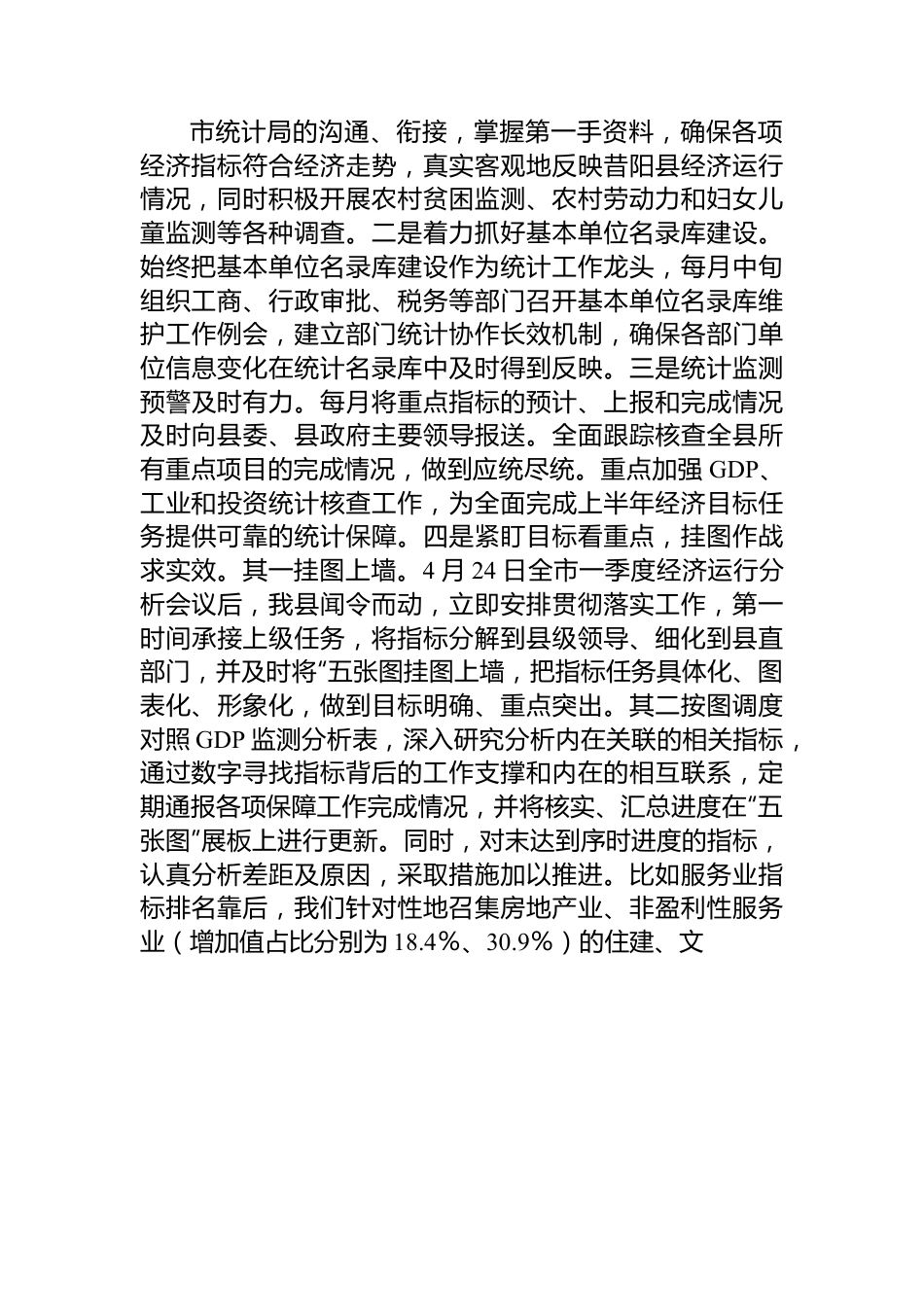 市统计局的沟通、衔接，掌握第一手资料，确保各项经济指标符合经济走势，真实客观地反映昔阳县经济运行情况，同时积极开展农村贫困监测、农村劳动力和妇女儿童监测等各种调查。二是着力抓好基本单位名录库建设。始终把基本单位名录库建设作为统计工作龙头，每月中旬组织工商、行政审批、税务等部门召开基本单位名录库维护工作例会，建立部门统计协作长效机制，确保各部门单位信息变化在统计名录库中及时得到反映。三是统计监测预警及时有力。每月将重点指标的预计、上报和完成情况及时向县委、县政府主要领导报送。全面跟踪核查全县所有重点项目的完成情况，做到应统尽统。重点加强 GDP、工业和投资统计核查工作，为全面完成上半年经济目标任务提供可靠的统计保障。四是紧盯目标看重点，挂图作战求实效。其一挂图上墙。4 月 24 日全市一季度经济运行分析会议后，我县闻令而动，立即安排贯彻落实工作，第一时间承接上级任务，将指标分解到县级领导、细化到县直部门，并及时将“五张图挂图上墙，把指标任务具体化、图表化、形象化，做到目标明确、重点突出。其二按图调度对照 GDP 监测分析表，深入研究分析内在关联的相关指标，通过数字寻找指标背后的工作支撑和内在的相互联系，定期通报各项保障工作完成情况，并将核实、汇总进度在“五张图”展板上进行更新。同时，对未达到序时进度的指标，认真分析差距及原因，采取措施加以推进。比如服务业指标排名靠后，我们针对性地召集房地产业、非盈利性服务业（增加值占比分别为 18.4%、30.9%）的住建、文